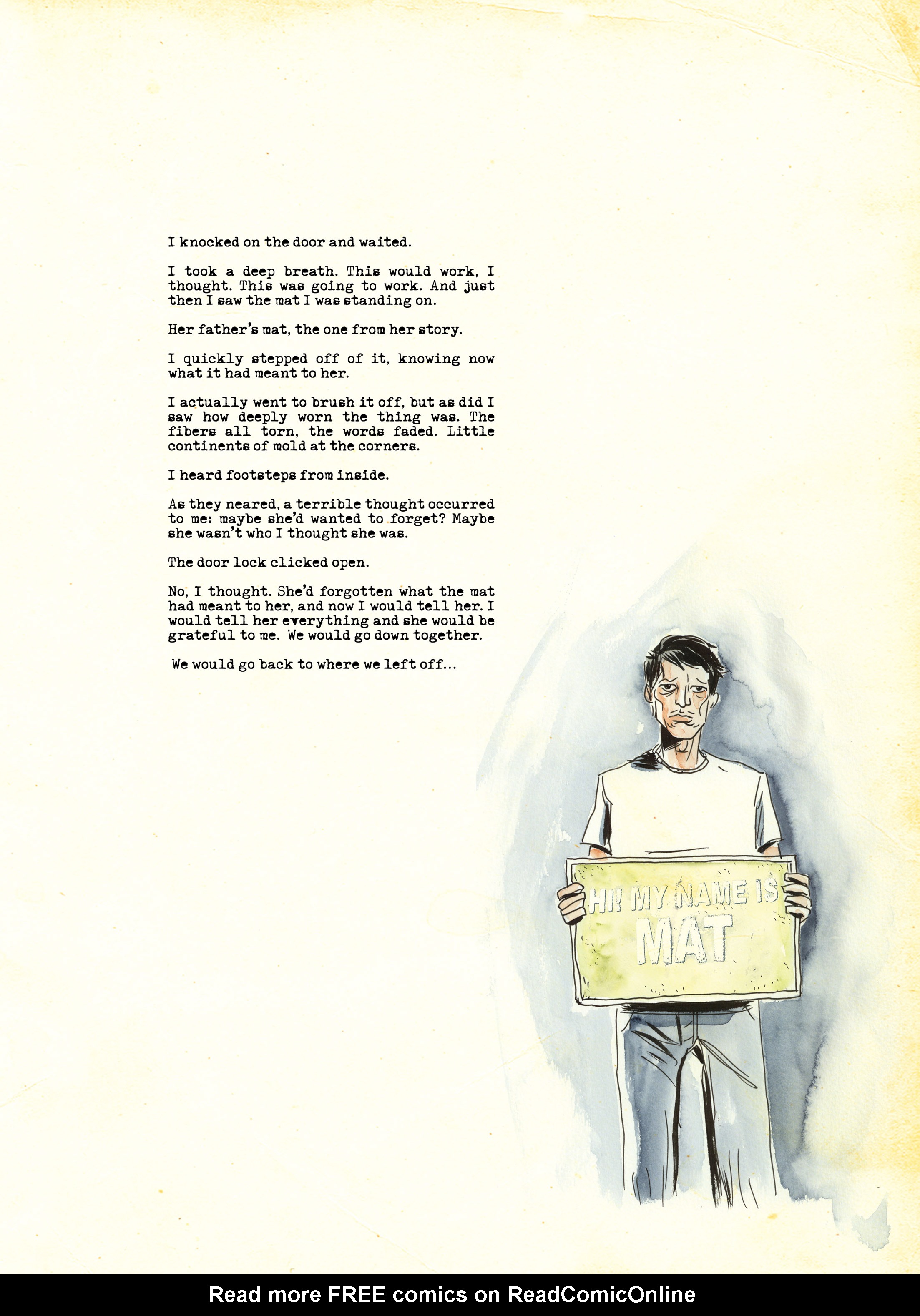 I knocked on the door and waited.

I took a deep breath. This would work, I thought. This was going to work. And just then I saw the mat I was standing on.

Her father's mat, the one from her story.

I quickly stepped off of it, knowing now what it had meant to her.

I actually went to brush it off, but as did I saw how deeply worn the thing was. The fibers all torn, the words faded. Little continents of mold at the corners.

I heard footsteps from inside.

As they neared, a terrible thought occurred to me: maybe she'd wanted to forget? Maybe she wasn't who I thought she was.

The door lock clicked open.

No, I thought. She'd forgotten what the mat had meant to her, and now I would tell her. I would tell her everything and she would be grateful to me. We would go down together.

We would go back to where we left off...

HI! MY NAME IS
MAT

Read more FREE comics on ReadComicOnline